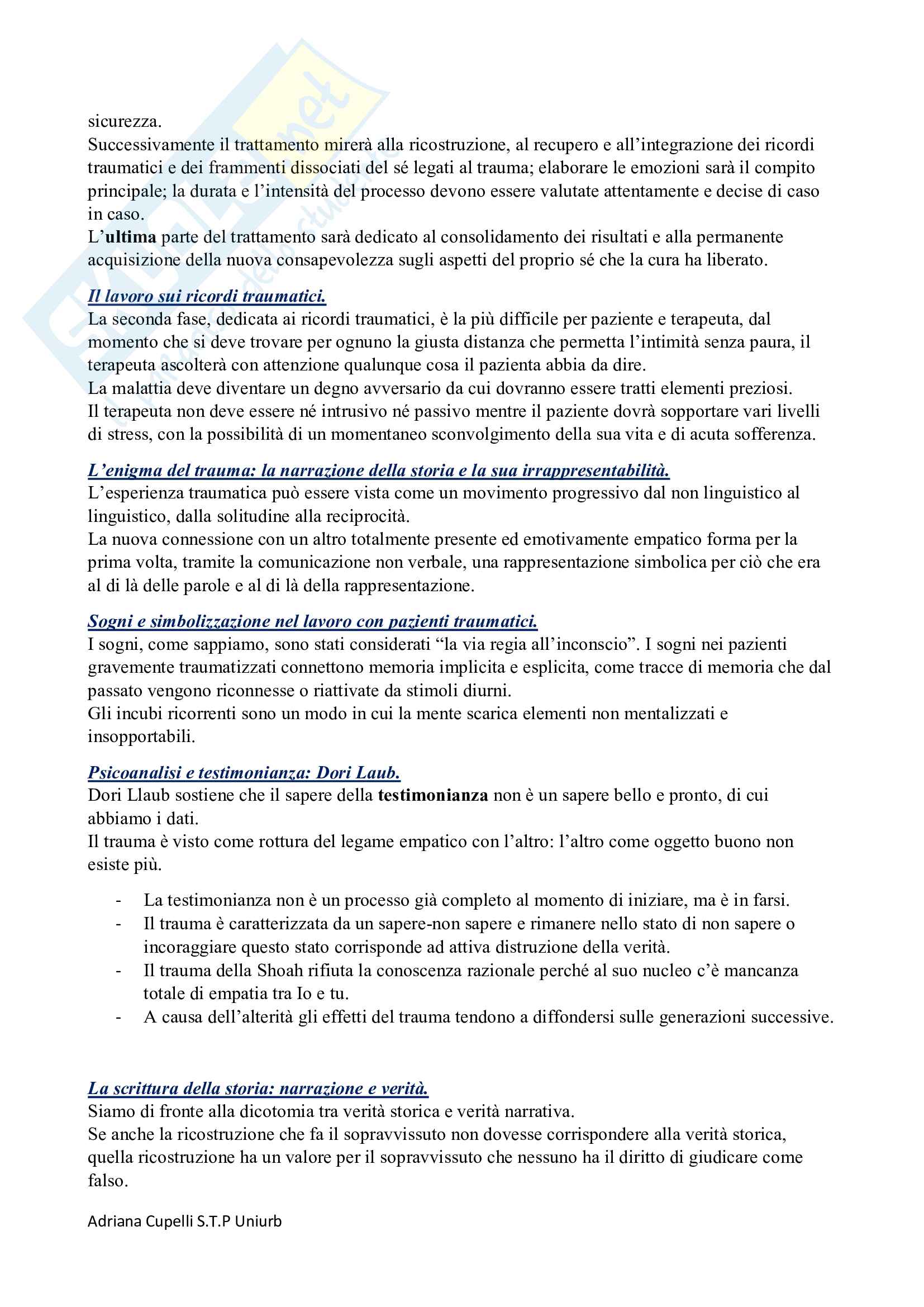 sicurezza.
Successivamente il trattamento mirerà alla ricostruzione, al recupero e all'integrazione dei ricordi traumatici e dei frammenti dissociati del sé legati al trauma; elaborare le emozioni sarà il compito principale; la durata e l'intensità del processo devono essere valutate attentamente e decise di caso in caso.
L'ultima parte del trattamento sarà dedicato al consolidamento dei risultati e alla permanente acquisizione della nuova consapevolezza sugli aspetti del proprio sé che la cura ha liberato.

Il lavoro sui ricordi traumatici.
La seconda fase, dedicata ai ricordi traumatici, è la più difficile per paziente e terapeuta, dal momento che si deve trovare per ognuno la giusta distanza che permetta l'intimità senza paura, il terapeuta ascolterà con attenzione qualunque cosa il pazienta abbia da dire.
La malattia deve diventare un degno avversario da cui dovranno essere tratti elementi preziosi.
Il terapeuta non deve essere né intrusivo né passivo mentre il paziente dovrà sopportare vari livelli di stress, con la possibilità di un momentaneo sconvolgimento della sua vita e di acuta sofferenza.

L'enigma del trauma: la narrazione della storia e la sua irrappresentabilità.
L'esperienza traumatica può essere vista come un movimento progressivo dal non linguistico al linguistico, dalla solitudine alla reciprocità.
La nuova connessione con un altro totalmente presente ed emotivamente empatico forma per la prima volta, tramite la comunicazione non verbale, una rappresentazione simbolica per ciò che era al di là delle parole e al di là della rappresentazione.

Sogni e simbolizzazione nel lavoro con pazienti traumatici.
I sogni, come sappiamo, sono stati considerati "la via regia all'inconscio". I sogni nei pazienti gravemente traumatizzati connettono memoria implicita e esplicita, come tracce di memoria che dal passato vengono riconnesse o riattivate da stimoli diurni.
Gli incubi ricorrenti sono un modo in cui la mente scarica elementi non mentalizzati e insopportabili.

Psicoanalisi e testimonianza: Dori Laub.
Dori Llaub sostiene che il sapere della testimonianza non è un sapere bello e pronto, di cui abbiamo i dati.
Il trauma è visto come rottura del legame empatico con l'altro: l'altro come oggetto buono non esiste più.

- La testimonianza non è un processo già completo al momento di iniziare, ma è in farsi.
- Il trauma è caratterizzata da un sapere-non sapere e rimanere nello stato di non sapere o incoraggiare questo stato corrisponde ad attiva distruzione della verità.
- Il trauma della Shoah rifiuta la conoscenza razionale perché al suo nucleo c'è mancanza totale di empatia tra Io e tu.
- A causa dell'alterità gli effetti del trauma tendono a diffondersi sulle generazioni successive.

La scrittura della storia: narrazione e verità.
Siamo di fronte alla dicotomia tra verità storica e verità narrativa.
Se anche la ricostruzione che fa il sopravvissuto non dovesse corrispondere alla verità storica, quella ricostruzione ha un valore per il sopravvissuto che nessuno ha il diritto di giudicare come falso.

Adriana Cupelli S.T.P Uniurb